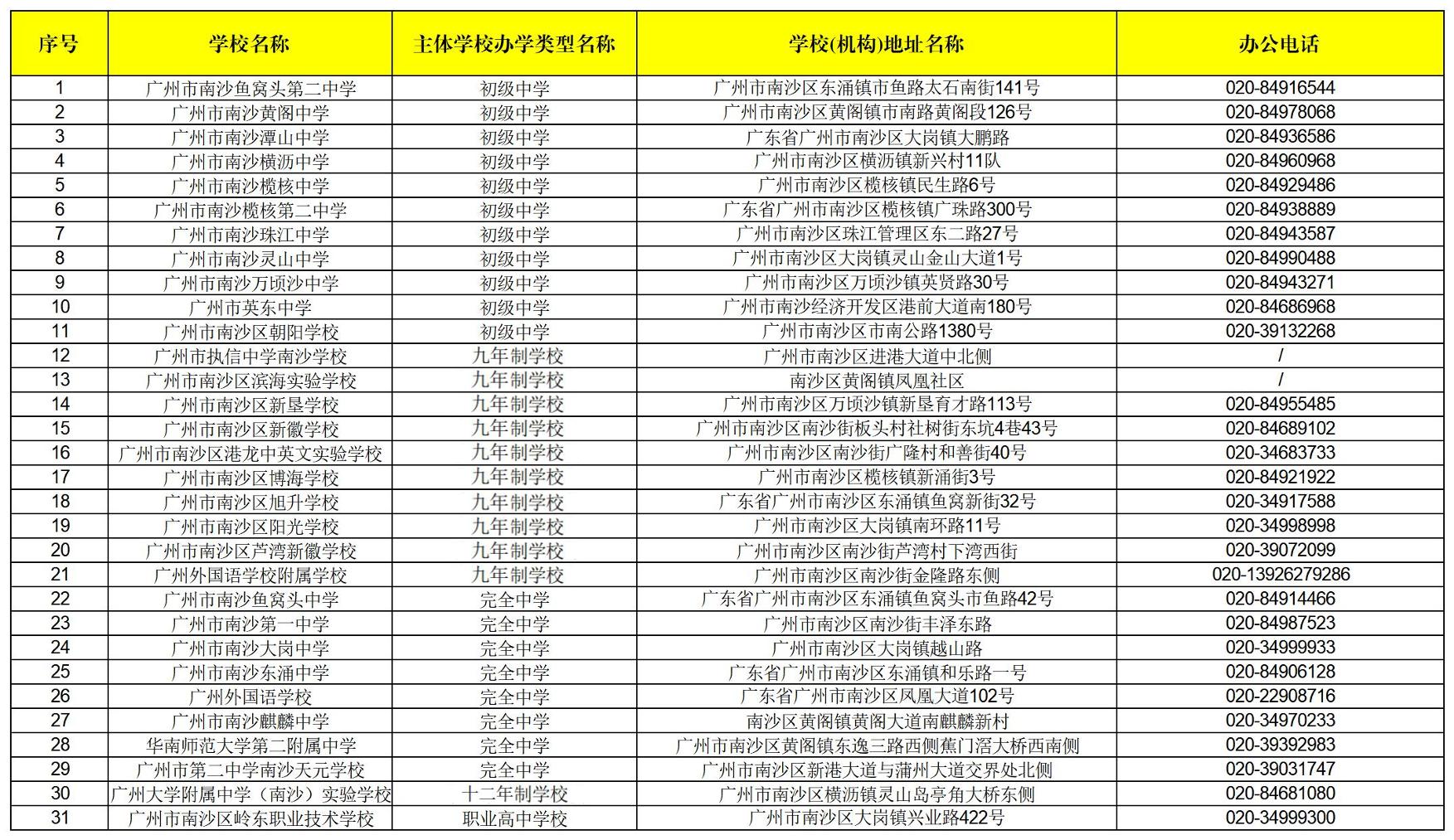 | 序号 | 学校名称 | 主体学校办学类型名称 | 学校(机构)地址名称 | 办公电话 |
|---|---|---|---|---|
| 1 | 广州市南沙鱼窝头第二中学 | 初级中学 | 广州市南沙区东涌镇市鱼路太石南街141号 | 020-84916544 |
| 2 | 广州市南沙黄阁中学 | 初级中学 | 广州市南沙区黄阁镇市南路黄阁段126号 | 020-84978068 |
| 3 | 广州市南沙潭山中学 | 初级中学 | 广东省广州市南沙区大岗镇大鹏路 | 020-84936586 |
| 4 | 广州市南沙横沥中学 | 初级中学 | 广州市南沙区横沥镇新兴村11队 | 020-84960968 |
| 5 | 广州市南沙榄核中学 | 初级中学 | 广州市南沙区榄核镇民生路6号 | 020-84929486 |
| 6 | 广州市南沙榄核第二中学 | 初级中学 | 广东省广州市南沙区榄核镇广珠路300号 | 020-84938889 |
| 7 | 广州市南沙珠江中学 | 初级中学 | 广州市南沙区珠江管理区东二路27号 | 020-84943587 |
| 8 | 广州市南沙灵山中学 | 初级中学 | 广州市南沙区大岗镇灵山金山大道1号 | 020-84990488 |
| 9 | 广州市南沙万顷沙中学 | 初级中学 | 广州市南沙区万顷沙镇英贤路30号 | 020-84943271 |
| 10 | 广州市英东中学 | 初级中学 | 广州市南沙经济开发区港前大道南180号 | 020-84686968 |
| 11 | 广州市南沙区朝阳学校 | 初级中学 | 广州市南沙区市南公路1380号 | 020-39132268 |
| 12 | 广州市执信中学南沙学校 | 九年制学校 | 广州市南沙区进港大道中北侧 | / |
| 13 | 广州市南沙区滨海实验学校 | 九年制学校 | 南沙区黄阁镇凤凰社区 | / |
| 14 | 广州市南沙区新垦学校 | 九年制学校 | 广州市南沙区万顷沙镇新垦育才路113号 | 020-84955485 |
| 15 | 广州市南沙区新徽学校 | 九年制学校 | 广州市南沙区南沙街板头村社树街东坑4巷43号 | 020-84689102 |
| 16 | 广州市南沙区港龙中英文实验学校 | 九年制学校 | 广州市南沙区南沙街广隆村和善街40号 | 020-34683733 |
| 17 | 广州市南沙区博海学校 | 九年制学校 | 广州市南沙区榄核镇新涌街3号 | 020-84921922 |
| 18 | 广州市南沙区旭升学校 | 九年制学校 | 广东省广州市南沙区东涌镇鱼窝新街32号 | 020-34917588 |
| 19 | 广州市南沙区阳光学校 | 九年制学校 | 广州市南沙区大岗镇南环路11号 | 020-34998998 |
| 20 | 广州市南沙区芦湾新徽学校 | 九年制学校 | 广州市南沙区南沙街芦湾村下湾西街 | 020-39072099 |
| 21 | 广州外国语学校附属学校 | 九年制学校 | 广州市南沙区南沙街金隆路东侧 | 020-13926279286 |
| 22 | 广州市南沙鱼窝头中学 | 完全中学 | 广东省广州市南沙区东涌镇鱼窝头市鱼路42号 | 020-84914466 |
| 23 | 广州市南沙第一中学 | 完全中学 | 广州市南沙区南沙街丰泽东路 | 020-84987523 |
| 24 | 广州市南沙大岗中学 | 完全中学 | 广州市南沙区大岗镇越山路 | 020-34999933 |
| 25 | 广州市南沙东涌中学 | 完全中学 | 广东省广州市南沙区东涌镇和乐路一号 | 020-84906128 |
| 26 | 广州外国语学校 | 完全中学 | 广东省广州市南沙区凤凰大道102号 | 020-22908716 |
| 27 | 广州市南沙麒麟中学 | 完全中学 | 南沙区黄阁镇黄阁大道南麒麟新村 | 020-34970233 |
| 28 | 华南师范大学第二附属中学 | 完全中学 | 广州市南沙区黄阁镇东逸三路西侧蕉门滘大桥西南侧 | 020-39392983 |
| 29 | 广州市第二中学南沙天元学校 | 完全中学 | 广州市南沙区新港大道与蒲州大道交界处北侧 | 020-39031747 |
| 30 | 广州大学附属中学（南沙）实验学校 | 十二年制学校 | 广州市南沙区横沥镇灵山岛亭角大桥东侧 | 020-84681080 |
| 31 | 广州市南沙区岭东职业技术学校 | 职业高中学校 | 广州市南沙区大岗镇兴业路422号 | 020-34999300 |